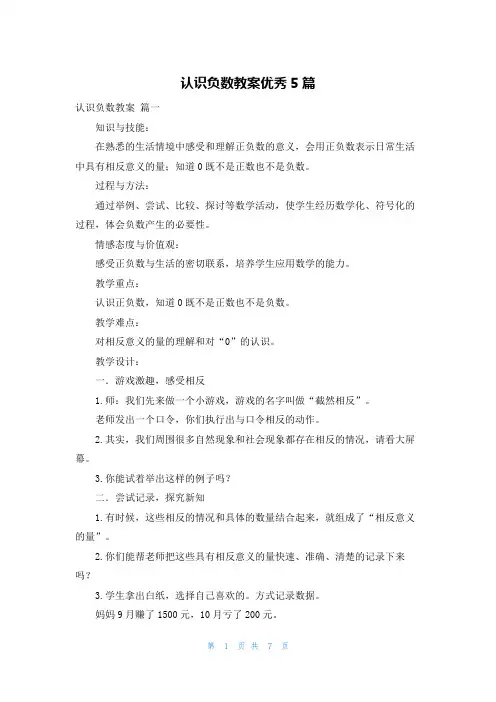 认识负数教案优秀5篇

认识负数教案 篇一

知识与技能：

在熟悉的生活情境中感受和理解正负数的意义，会用正负数表示日常生活中具有相反意义的量；知道0既不是正数也不是负数。

过程与方法：

通过举例、尝试、比较、探讨等数学活动，使学生经历数学化、符号化的过程，体会负数产生的必要性。

情感态度与价值观：

感受正负数与生活的密切联系，培养学生应用数学的能力。

教学重点：

认识正负数，知道0既不是正数也不是负数。

教学难点：

对相反意义的量的理解和对“0”的认识。

教学设计：

一．游戏激趣，感受相反

1.师：我们先来做一个小游戏，游戏的名字叫做“截然相反”。

老师发出一个口令，你们执行出与口令相反的动作。

2.其实，我们周围很多自然现象和社会现象都存在相反的情况，请看大屏幕。

3.你能试着举出这样的例子吗？

二．尝试记录，探究新知

1.有时候，这些相反的情况和具体的数量结合起来，就组成了“相反意义的量”。

2.你们能帮老师把这些具有相反意义的量快速、准确、清楚的记录下来吗？

3.学生拿出白纸，选择自己喜欢的。方式记录数据。

妈妈9月赚了1500元，10月亏了200元。

第 1 页 共 7 页